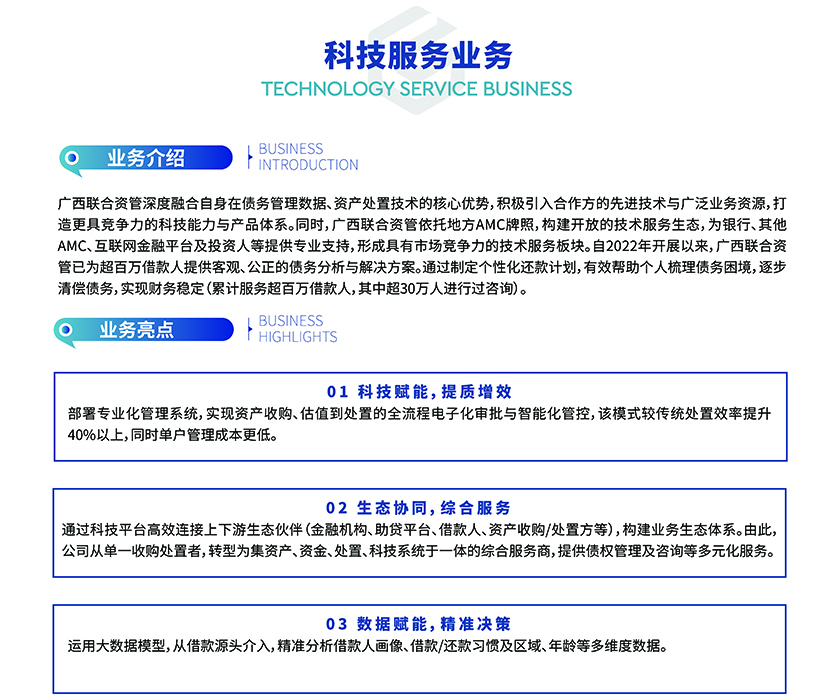 科技服务业务
TECHNOLOGY SERVICE BUSINESS

业务介绍
BUSINESS INTRODUCTION

广西联合资管深度融合自身在债务管理数据、资产处置技术的核心优势，积极引入合作方的先进技术与广泛业务资源，打造更具竞争力的科技能力与产品体系。同时，广西联合资管依托地方AMC牌照，构建开放的技术服务生态，为银行、其他AMC、互联网金融平台及投资人等提供专业支持，形成具有市场竞争力的技术服务板块。自2022年开展以来，广西联合资管已为超百万借款人提供客观、公正的债务分析与解决方案。通过制定个性化还款计划，有效帮助个人梳理债务困境，逐步清偿债务，实现财务稳定（累计服务超百万借款人，其中超30万人进行过咨询）。

业务亮点
BUSINESS HIGHLIGHTS

01 科技赋能，提质增效
部署专业化管理系统，实现资产收购、估值到处置的全流程电子化审批与智能化管控，该模式较传统处置效率提升40%以上，同时单户管理成本更低。

02 生态协同，综合服务
通过科技平台高效连接上下游生态伙伴（金融机构、助贷平台、借款人、资产收购/处置方等），构建业务生态体系。由此，公司从单一收购处置者，转型为集资产、资金、处置、科技系统于一体的综合服务商，提供债权管理及咨询等多元化服务。

03 数据赋能，精准决策
运用大数据模型，从借款源头介入，精准分析借款人画像、借款/还款习惯及区域、年龄等多维度数据。